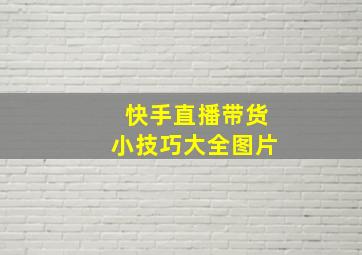 快手直播带货
小技巧大全图片